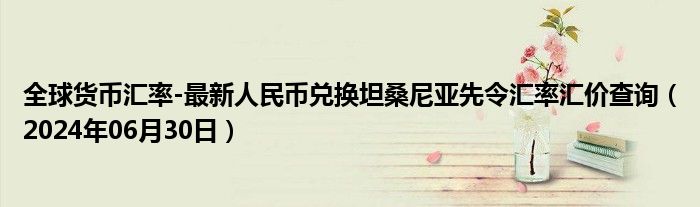 全球货币汇率-最新人民币兑换坦桑尼亚先令汇率汇价查询（2024年06月30日）